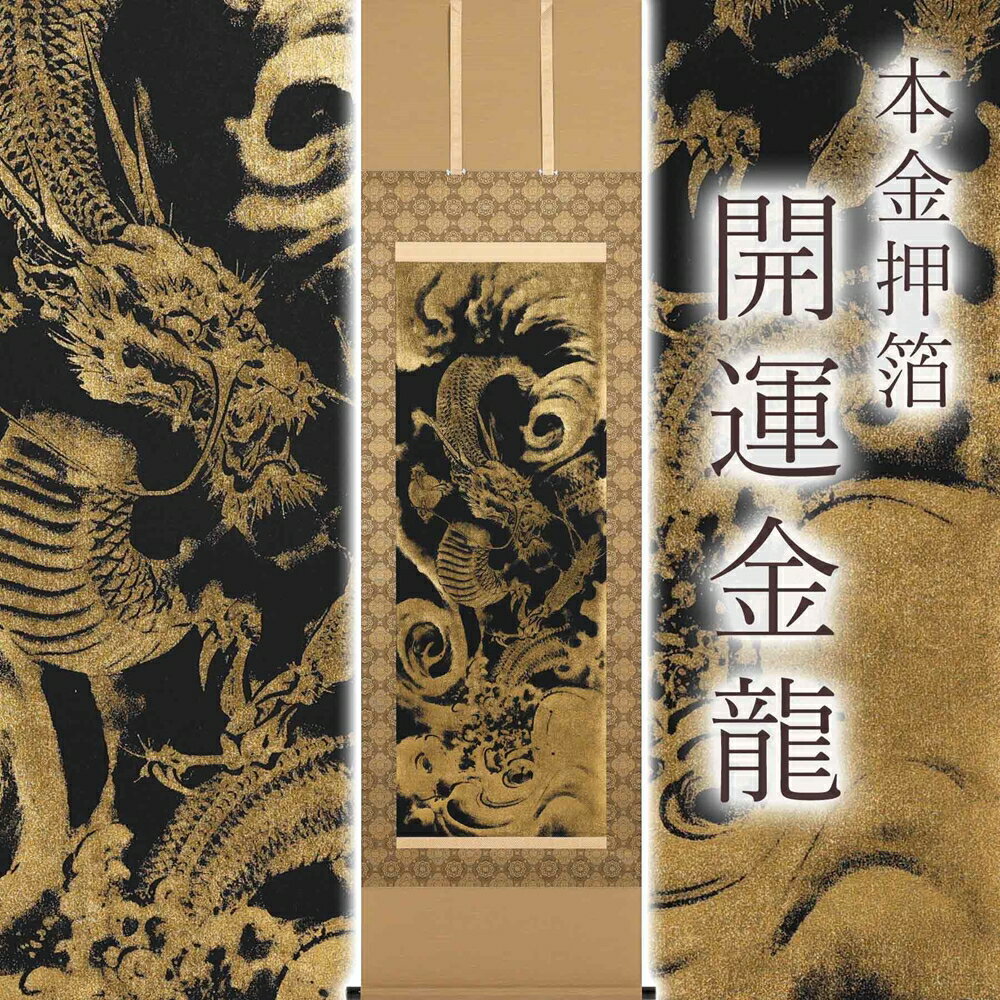 本金押箔
開運金龍